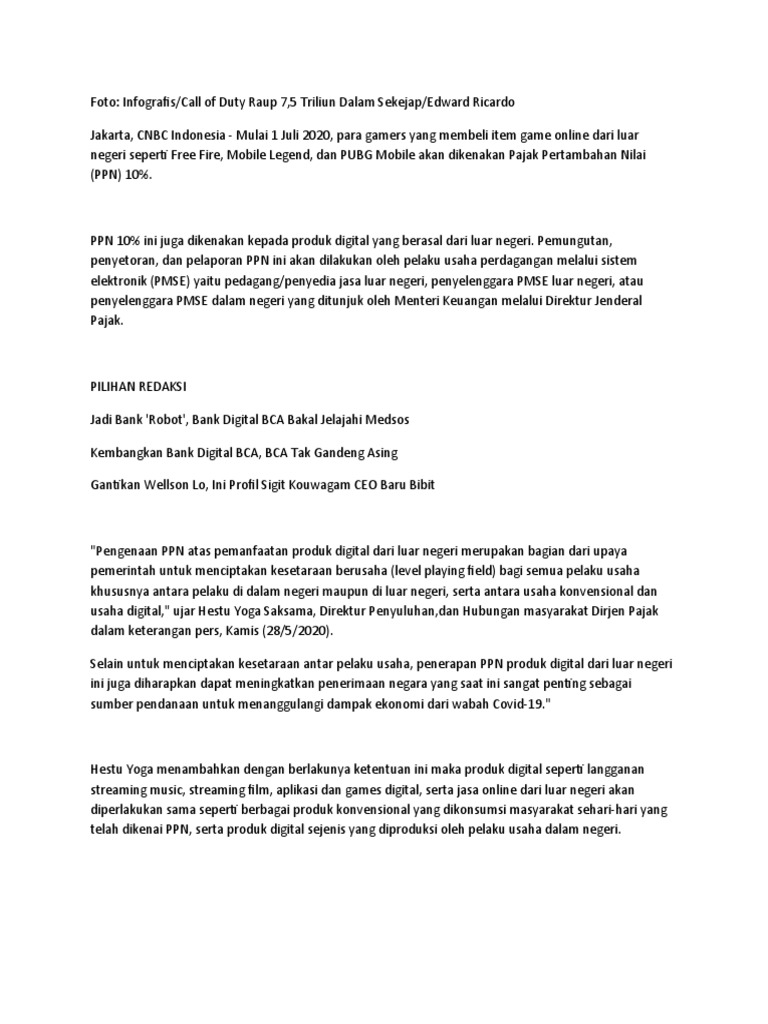 Foto: Infografis/Call of Duty Raup 7,5 Triliun Dalam Sekejap/Edward Ricardo

Jakarta, CNBC Indonesia - Mulai 1 Juli 2020, para gamers yang membeli item game online dari luar negeri seperti Free Fire, Mobile Legend, dan PUBG Mobile akan dikenakan Pajak Pertambahan Nilai (PPN) 10%.

PPN 10% ini juga dikenakan kepada produk digital yang berasal dari luar negeri. Pemungutan, penyetoran, dan pelaporan PPN ini akan dilakukan oleh pelaku usaha perdagangan melalui sistem elektronik (PMSE) yaitu pedagang/penyedia jasa luar negeri, penyelenggara PMSE luar negeri, atau penyelenggara PMSE dalam negeri yang ditunjuk oleh Menteri Keuangan melalui Direktur Jenderal Pajak.

PILIHAN REDAKSI

Jadi Bank 'Robot', Bank Digital BCA Bakal Jelajahi Medsos

Kembangkan Bank Digital BCA, BCA Tak Gandeng Asing

Gantikan Wellson Lo, Ini Profil Sigit Kouwagam CEO Baru Bibit

"Pengenaan PPN atas pemanfaatan produk digital dari luar negeri merupakan bagian dari upaya pemerintah untuk menciptakan kesetaraan berusaha (level playing field) bagi semua pelaku usaha khususnya antara pelaku di dalam negeri maupun di luar negeri, serta antara usaha konvensional dan usaha digital," ujar Hestu Yoga Saksama, Direktur Penyuluhan,dan Hubungan masyarakat Dirjen Pajak dalam keterangan pers, Kamis (28/5/2020).

Selain untuk menciptakan kesetaraan antar pelaku usaha, penerapan PPN produk digital dari luar negeri ini juga diharapkan dapat meningkatkan penerimaan negara yang saat ini sangat penting sebagai sumber pendanaan untuk menanggulangi dampak ekonomi dari wabah Covid-19."

Hestu Yoga menambahkan dengan berlakunya ketentuan ini maka produk digital seperti langganan streaming music, streaming film, aplikasi dan games digital, serta jasa online dari luar negeri akan diperlakukan sama seperti berbagai produk konvensional yang dikonsumsi masyarakat sehari-hari yang telah dikenai PPN, serta produk digital sejenis yang diproduksi oleh pelaku usaha dalam negeri.